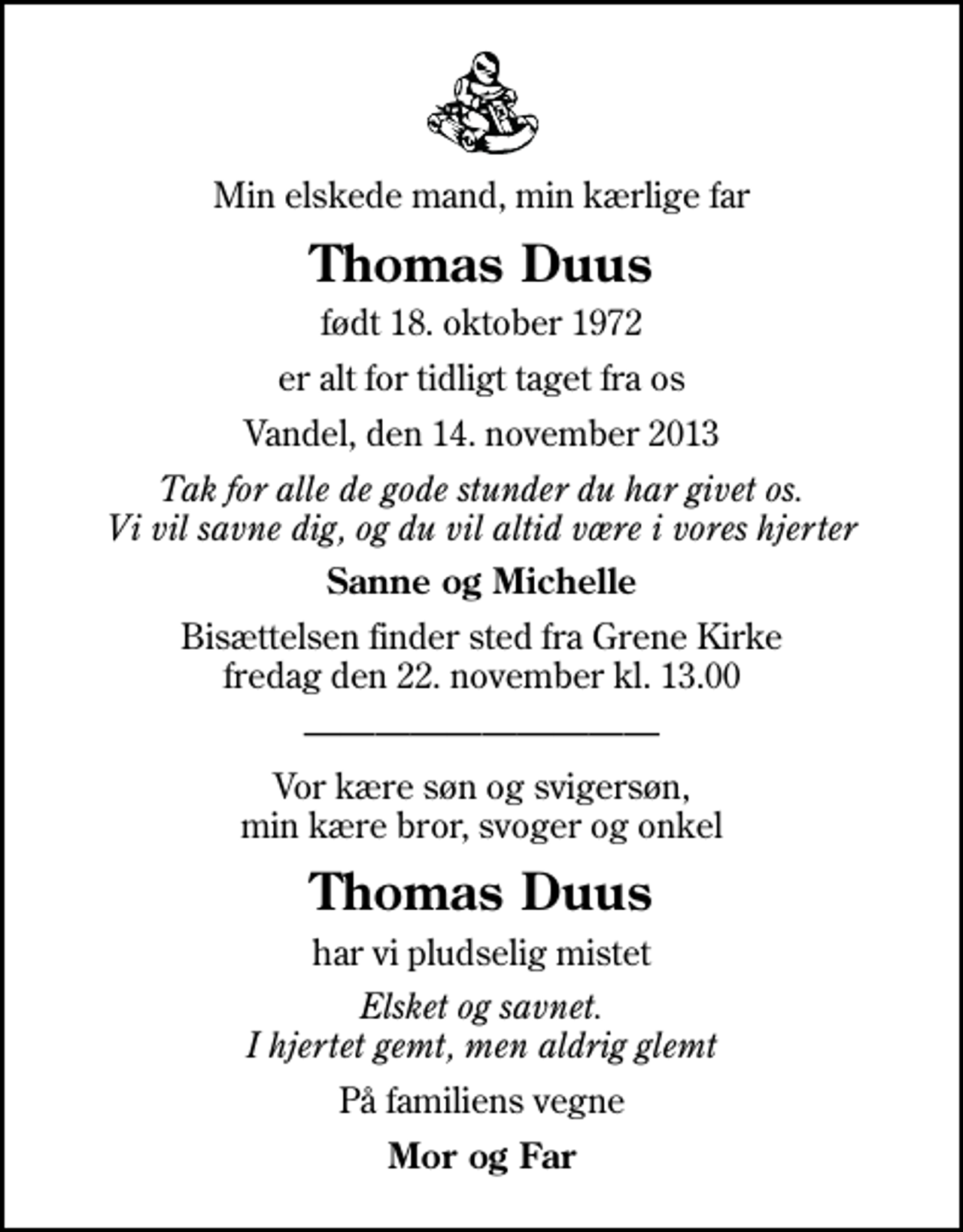 Min elskede mand, min kærlige far

Thomas Duus

født 18. oktober 1972

er alt for tidligt taget fra os

Vandel, den 14. november 2013

Tak for alle de gode stunder du har givet os.
Vi vil savne dig, og du vil altid være i vores hjerter

Sanne og Michelle

Bisættelsen finder sted fra Grene Kirke
fredag den 22. november kl. 13.00

Vor kære søn og svigersøn,
min kære bror, svoger og onkel

Thomas Duus

har vi pludselig mistet

Elsket og savnet.
I hjertet gemt, men aldrig glemt

På familiens vegne

Mor og Far